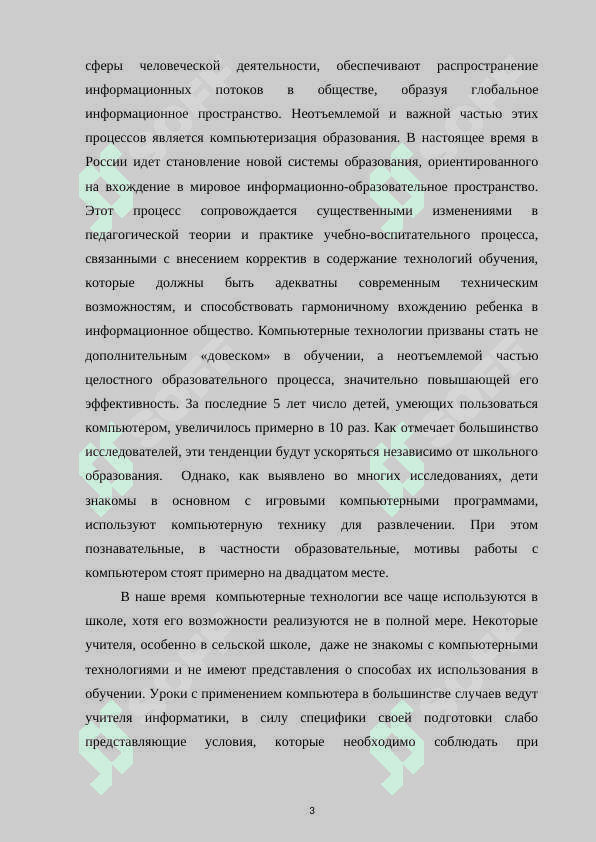 сферы человеческой деятельности, обеспечивают распространение информационных потоков в обществе, образуя глобальное информационное пространство. Неотъемлемой и важной частью этих процессов является компьютеризация образования. В настоящее время в России идет становление новой системы образования, ориентированного на вхождение в мировое информационно-образовательное пространство. Этот процесс сопровождается существенными изменениями в педагогической теории и практике учебно-воспитательного процесса, связанными с внесением корректив в содержание технологий обучения, которые должны быть адекватны современным техническим возможностям, и способствовать гармоничному вхождению ребенка в информационное общество. Компьютерные технологии призваны стать не дополнительным «довеском» в обучении, а неотъемлемой частью целостного образовательного процесса, значительно повышающей его эффективность. За последние 5 лет число детей, умеющих пользоваться компьютером, увеличилось примерно в 10 раз. Как отмечает большинство исследователей, эти тенденции будут ускоряться независимо от школьного образования. Однако, как выявлено во многих исследованиях, дети знакомы в основном с игровыми компьютерными программами, используют компьютерную технику для развлечении. При этом познавательные, в частности образовательные, мотивы работы с компьютером стоят примерно на двадцатом месте.

В наше время компьютерные технологии все чаще используются в школе, хотя его возможности реализуются не в полной мере. Некоторые учителя, особенно в сельской школе, даже не знакомы с компьютерными технологиями и не имеют представления о способах их использования в обучении. Уроки с применением компьютера в большинстве случаев ведут учителя информатики, в силу специфики своей подготовки слабо представляющие условия, которые необходимо соблюдать при

3